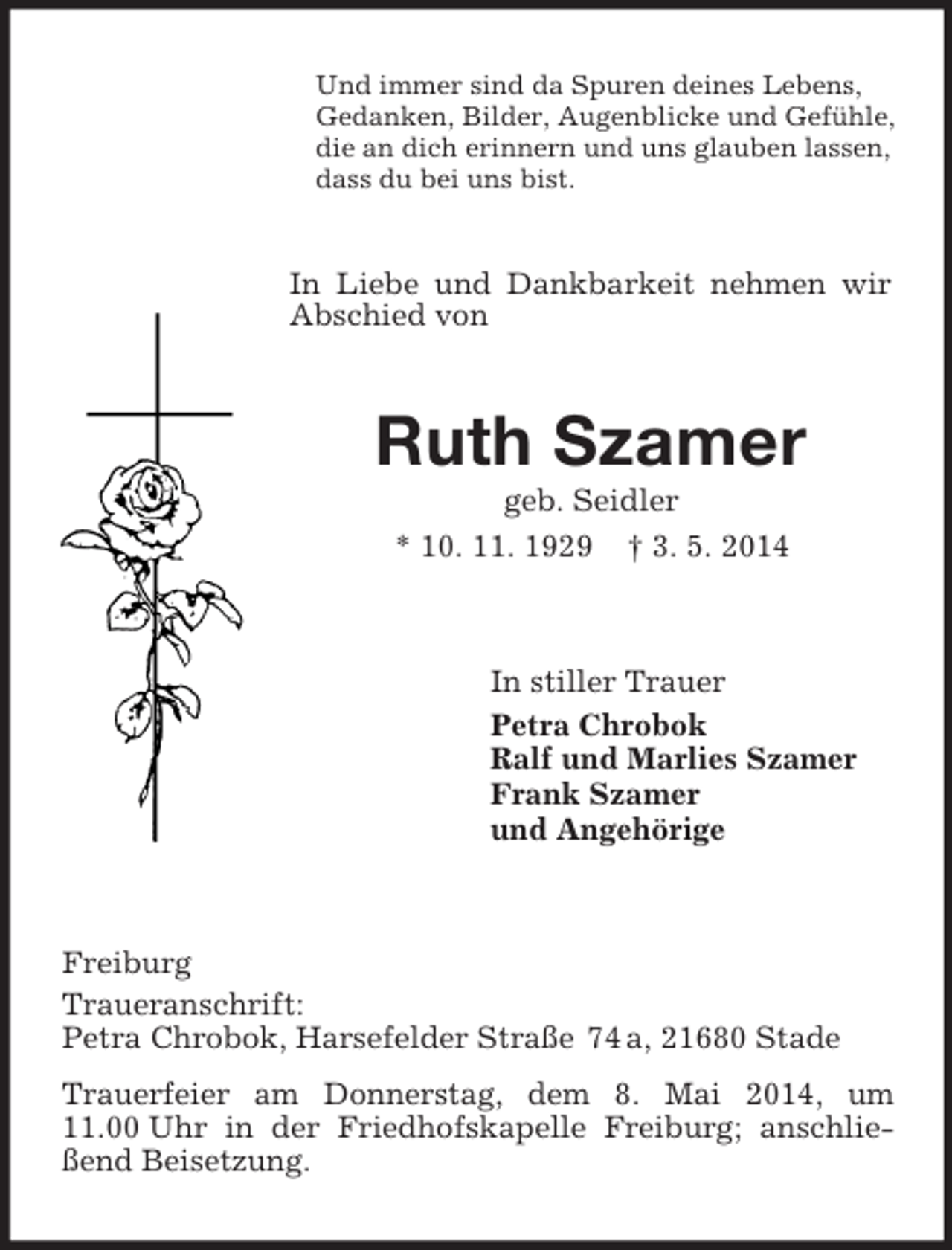 Und immer sind da Spuren deines Lebens,
Gedanken, Bilder, Augenblicke und Gefühle,
die an dich erinnern und uns glauben lassen,
dass du bei uns bist.

In Liebe und Dankbarkeit nehmen wir Abschied von

Ruth Szamer

geb. Seidler

* 10. 11. 1929 † 3. 5. 2014

In stiller Trauer

Petra Chrobok
Ralf und Marlies Szamer
Frank Szamer
und Angehörige

Freiburg

Traueranschrift:
Petra Chrobok, Harsefelder Straße 74 a, 21680 Stade

Trauerfeier am Donnerstag, dem 8. Mai 2014, um 11.00 Uhr in der Friedhofskapelle Freiburg; anschließend Beisetzung.